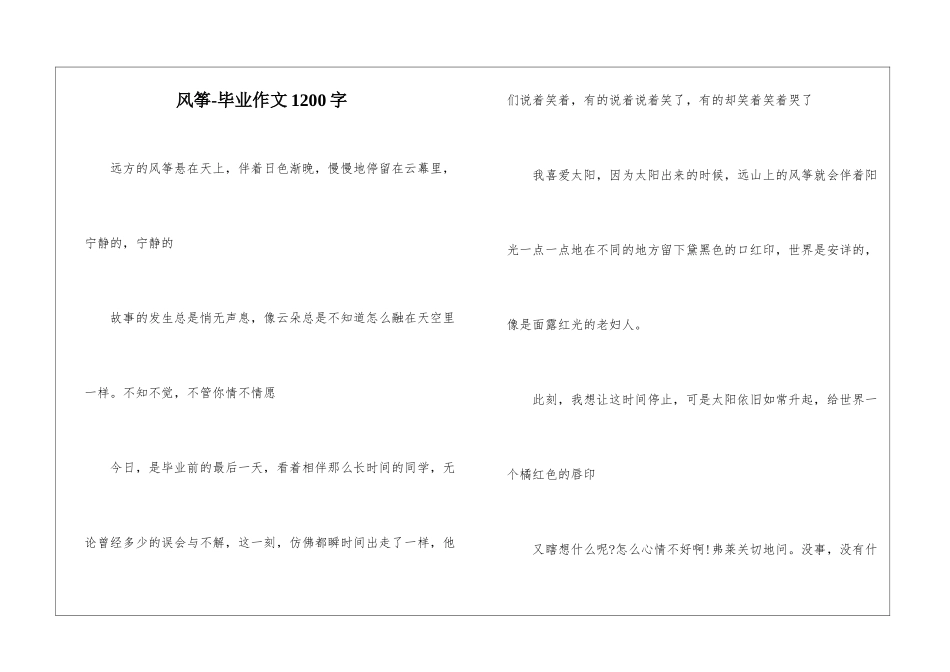 风筝-毕业作文1200字

远方的风筝悬在天上，伴着日色渐晚，慢慢地停留在云幕里，宁静的，宁静的

故事的发生总是悄无声息，像云朵总是不知道怎么融在天空里一样。不知不觉，不管你情不情愿

今日，是毕业前的最后一天，看着相伴那么长时间的同学，无论曾经多少的误会与不解，这一刻，仿佛都瞬时间出走了一样，他们说着笑着，有的说着说着笑了，有的却笑着笑着哭了

我喜爱太阳，因为太阳出来的时候，远山上的风筝就会伴着阳光一点一点地在不同的地方留下黛黑色的口红印，世界是安详的，像是面露红光的老妇人。

此刻，我想让这时间停止，可是太阳依旧如常升起，给世界一个橘红色的唇印

又瞎想什么呢?怎么心情不好啊!弗莱关切地问。没事，没有什